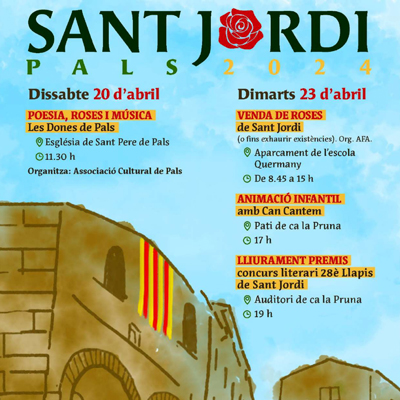 SANT JORDI
PALS 2024

Dissabte 20 d'abril

POESIA, ROSES I MÚSICA
Les Dones de Pals

Església de Sant Pere de Pals
11.30 h
Organitza: Associació Cultural de Pals

Dimarts 23 d'abril

VENDA DE ROSES
de Sant Jordi
(o fins exhaurir existències). Org. AFA.

Aparcament de l'escola Quermany
De 8.45 a 15 h

ANIMACIÓ INFANTIL
amb Can Cantem

Pati de ca la Pruna
17 h

LLIURAMENT PREMIS
concurs literari 28è Llapis de Sant Jordi

Auditori de ca la Pruna
19 h